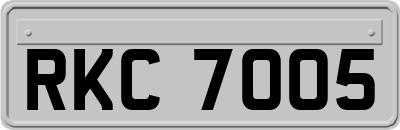 RKC 7005